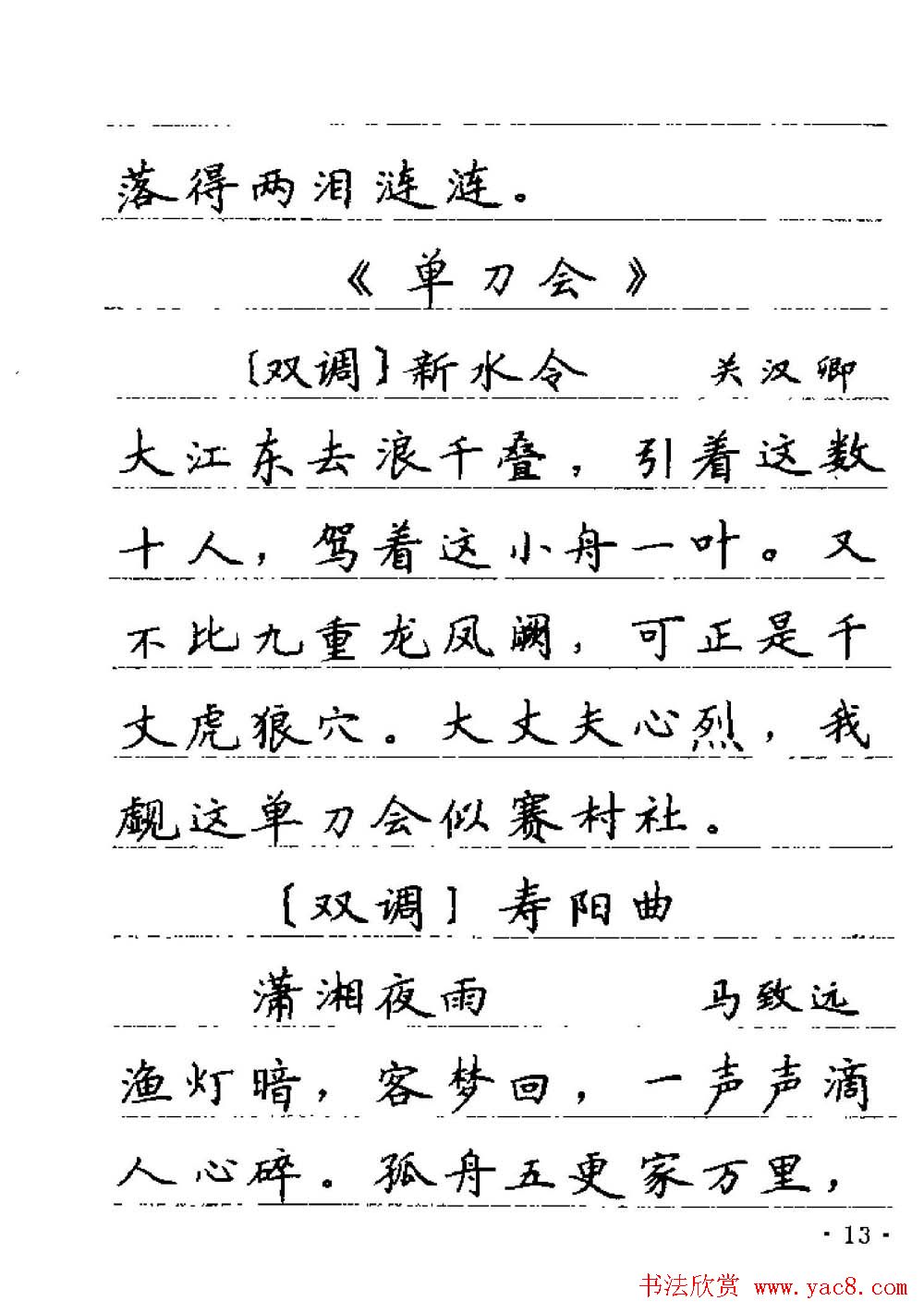 落得两泪涟涟。

《单刀会》

〔双调〕新水令　关汉卿

大江东去浪千叠，引着这数十人，驾着这小舟一叶。又不比九重龙凤阙，可正是千丈虎狼穴。大丈夫心烈，我觑这单刀会似赛村社。

〔双调〕寿阳曲

潇湘夜雨　马致远

渔灯暗，客梦回，一声声滴人心碎。孤舟五更家万里，

· 13 ·

书法欣赏 www.yac8.com